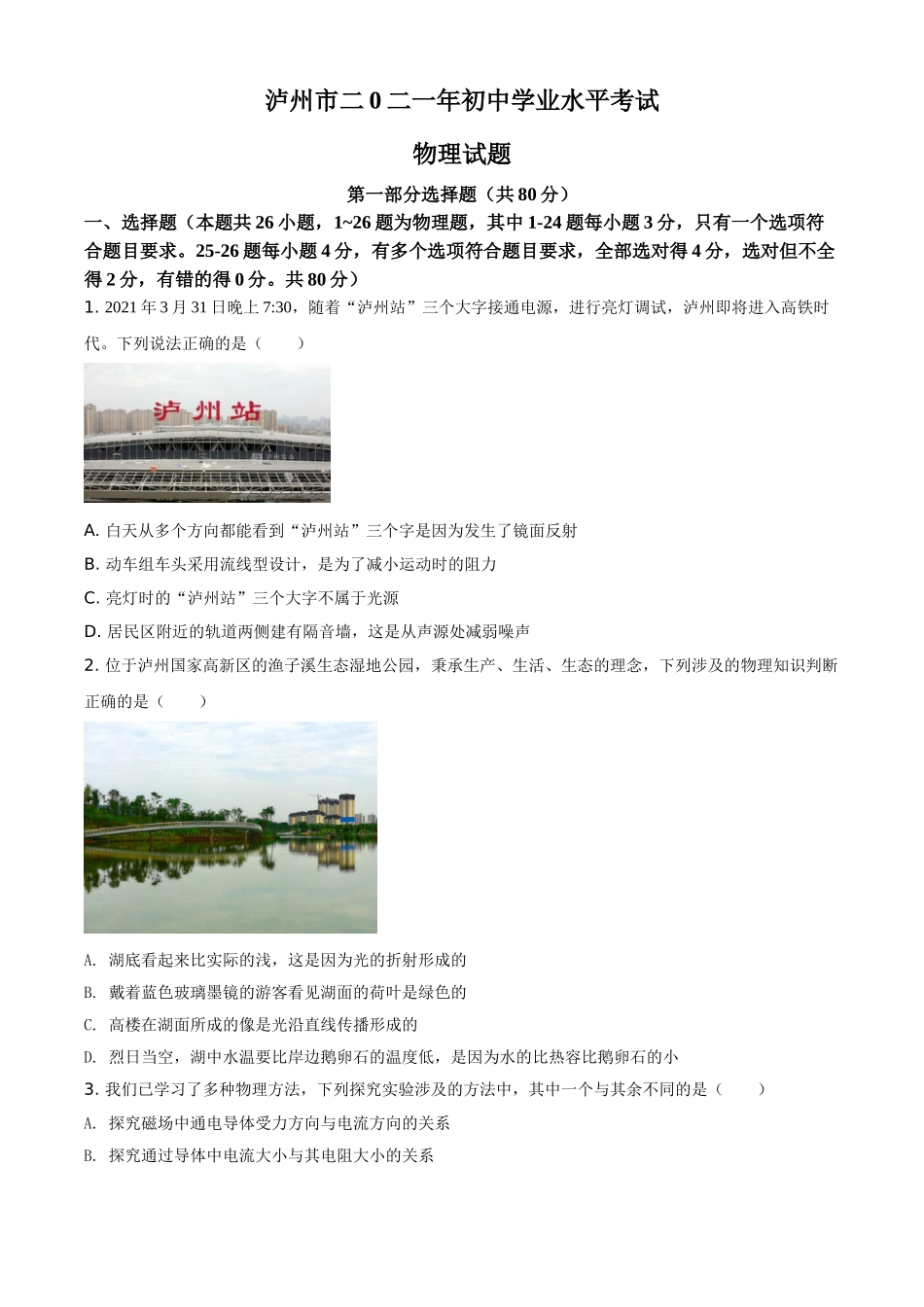 泸州市二 0 二一年初中学业水平考试

物理试题

第一部分选择题（共 80 分）

一、选择题（本题共 26 小题，1~26 题为物理题，其中 1-24 题每小题 3 分，只有一个选项符合题目要求。25-26 题每小题 4 分，有多个选项符合题目要求，全部选对得 4 分，选对但不全得 2 分，有错的得 0 分。共 80 分）

1. 2021 年 3 月 31 日晚上 7:30，随着“泸州站”三个大字接通电源，进行亮灯调试，泸州即将进入高铁时代。下列说法正确的是（　　）

泸州站

A. 白天从多个方向都能看到“泸州站”三个字是因为发生了镜面反射

B. 动车组车头采用流线型设计，是为了减小运动时的阻力

C. 亮灯时的“泸州站”三个大字不属于光源

D. 居民区附近的轨道两侧建有隔音墙，这是从声源处减弱噪声

2. 位于泸州国家高新区的渔子溪生态湿地公园，秉承生产、生活、生态的理念，下列涉及的物理知识判断正确的是（　　）

A. 湖底看起来比实际的浅，这是因为光的折射形成的

B. 戴着蓝色玻璃墨镜的游客看见湖面的荷叶是绿色的

C. 高楼在湖面所成的像是光沿直线传播形成的

D. 烈日当空，湖中水温要比岸边鹅卵石的温度低，是因为水的比热容比鹅卵石的小

3. 我们已学习了多种物理方法，下列探究实验涉及的方法中，其中一个与其余不同的是（　　）

A. 探究磁场中通电导体受力方向与电流方向的关系

B. 探究通过导体中电流大小与其电阻大小的关系